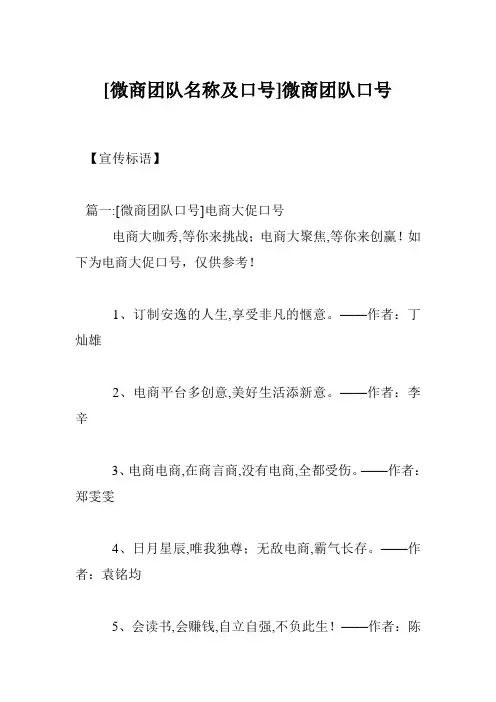 [微商团队名称及口号]微商团队口号

【宣传标语】

篇一:[微商团队口号]电商大促口号

电商大咖秀,等你来挑战；电商大聚焦,等你来创赢！如下为电商大促口号，仅供参考！

1、订制安逸的人生,享受非凡的惬意。——作者：丁灿雄

2、电商平台多创意,美好生活添新意。——作者：李辛

3、电商电商,在商言商,没有电商,全都受伤。——作者：郑雯雯

4、日月星辰,唯我独尊；无敌电商,霸气长存。——作者：袁铭均

5、会读书,会赚钱,自立自强,不负此生！——作者：陈